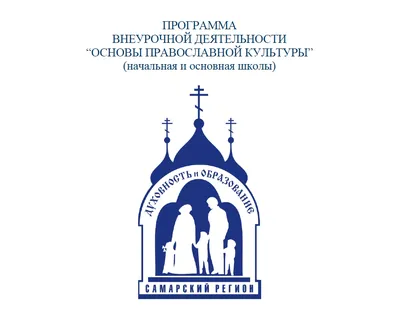 ПРОГРАММА
ВНЕУРОЧНОЙ ДЕЯТЕЛЬНОСТИ
“ОСНОВЫ ПРАВОСЛАВНОЙ КУЛЬТУРЫ”
(начальная и основная школы)

ДУХОВНОСТЬ И ОБРАЗОВАНИЕ

САМАРСКИЙ РЕГИОН